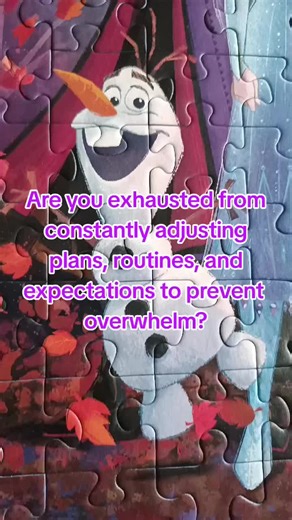 Are you exhausted from constantly adjusting plans, routines, and expectations to prevent overwhelm?